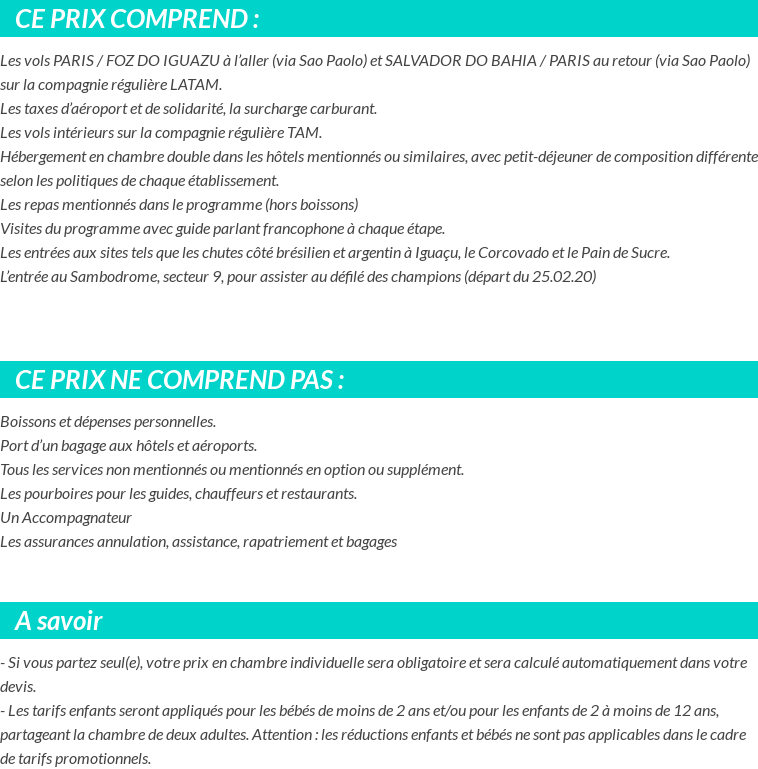 CE PRIX COMPREND :

Les vols PARIS / FOZ DO IGUAZU à l'aller (via Sao Paolo) et SALVADOR DO BAHIA / PARIS au retour (via Sao Paolo) sur la compagnie régulière LATAM.
Les taxes d'aéroport et de solidarité, la surcharge carburant.
Les vols intérieurs sur la compagnie régulière TAM.
Hébergement en chambre double dans les hôtels mentionnés ou similaires, avec petit-déjeuner de composition différente selon les politiques de chaque établissement.
Les repas mentionnés dans le programme (hors boissons)
Visites du programme avec guide parlant francophone à chaque étape.
Les entrées aux sites tels que les chutes côté brésilien et argentin à Iguaçu, le Corcovado et le Pain de Sucre.
L'entrée au Sambodrome, secteur 9, pour assister au défilé des champions (départ du 25.02.20)

CE PRIX NE COMPREND PAS :

Boissons et dépenses personnelles.
Port d'un bagage aux hôtels et aéroports.
Tous les services non mentionnés ou mentionnés en option ou supplément.
Les pourboires pour les guides, chauffeurs et restaurants.
Un Accompagnateur
Les assurances annulation, assistance, rapatriement et bagages

A savoir

- Si vous partez seul(e), votre prix en chambre individuelle sera obligatoire et sera calculé automatiquement dans votre devis.
- Les tarifs enfants seront appliqués pour les bébés de moins de 2 ans et/ou pour les enfants de 2 à moins de 12 ans, partageant la chambre de deux adultes. Attention : les réductions enfants et bébés ne sont pas applicables dans le cadre de tarifs promotionnels.